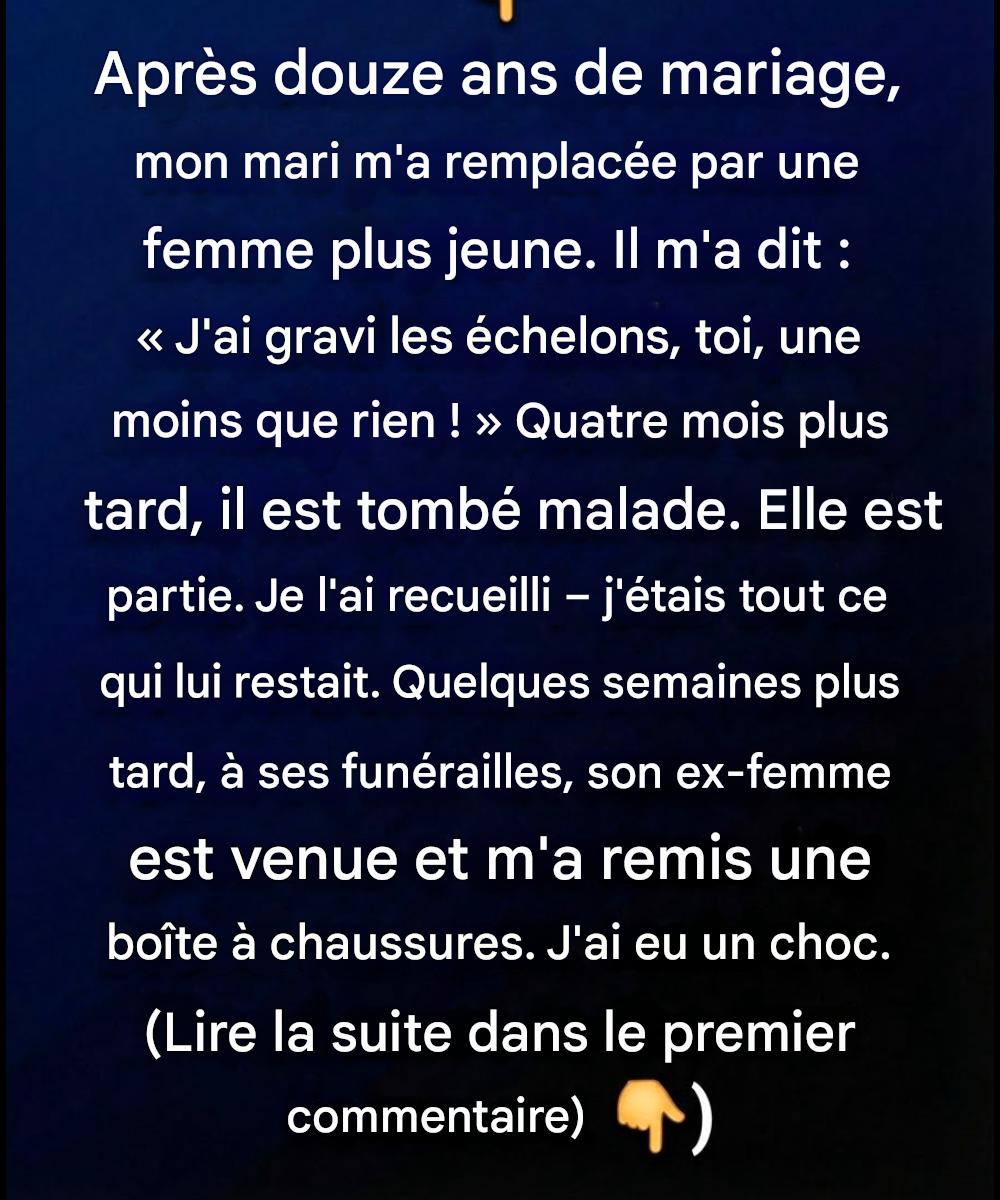 Après douze ans de mariage, mon mari m'a remplacée par une femme plus jeune. Il m'a dit : « J'ai gravi les échelons, toi, une moins que rien ! » Quatre mois plus tard, il est tombé malade. Elle est partie. Je l'ai recueilli – j'étais tout ce qui lui restait. Quelques semaines plus tard, à ses funérailles, son ex-femme est venue et m'a remis une boîte à chaussures. J'ai eu un choc. (Lire la suite dans le premier commentaire) 👇)